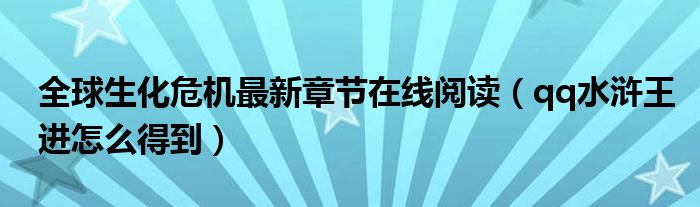 全球生化危机最新章节在线阅读（qq水浒王进怎么得到）